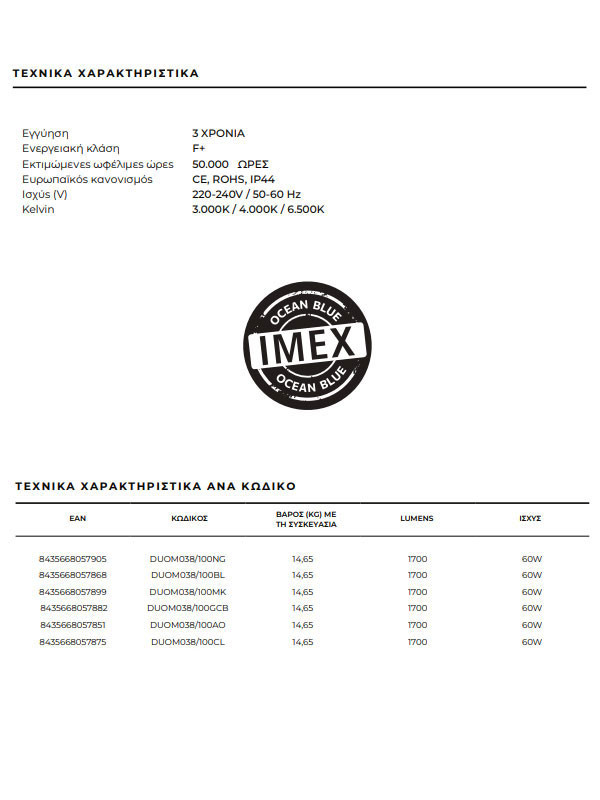 ΤΕΧΝΙΚΑ ΧΑΡΑΚΤΗΡΙΣΤΙΚΑ

| | |
|---|---|
| Εγγύηση | 3 ΧΡΟΝΙΑ |
| Ενεργειακή κλάση | F+ |
| Εκτιμώμενες ωφέλιμες ώρες | 50.000 ΩΡΕΣ |
| Ευρωπαϊκός κανονισμός | CE, ROHS, IP44 |
| Ισχύς (V) | 220-240V / 50-60 Hz |
| Kelvin | 3.000K / 4.000K / 6.500K |

OCEAN BLUE
IMEX
OCEAN BLUE

ΤΕΧΝΙΚΑ ΧΑΡΑΚΤΗΡΙΣΤΙΚΑ ΑΝΑ ΚΩΔΙΚΟ

| EAN | ΚΩΔΙΚΟΣ | ΒΑΡΟΣ (KG) ΜΕ ΤΗ ΣΥΣΚΕΥΑΣΙΑ | LUMENS | ΙΣΧΥΣ |
|---|---|---|---|---|
| 8435668057905 | DUOM038/100NG | 14,65 | 1700 | 60W |
| 8435668057868 | DUOM038/100BL | 14,65 | 1700 | 60W |
| 8435668057899 | DUOM038/100MK | 14,65 | 1700 | 60W |
| 8435668057882 | DUOM038/100GCB | 14,65 | 1700 | 60W |
| 8435668057851 | DUOM038/100AO | 14,65 | 1700 | 60W |
| 8435668057875 | DUOM038/100CL | 14,65 | 1700 | 60W |